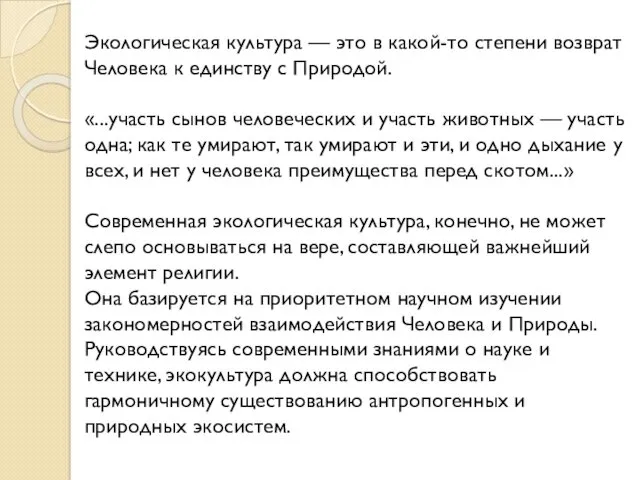 Экологическая культура — это в какой-то степени возврат Человека к единству с Природой.

«...участь сынов человеческих и участь животных — участь одна; как те умирают, так умирают и эти, и одно дыхание у всех, и нет у человека преимущества перед скотом...»

Современная экологическая культура, конечно, не может слепо основываться на вере, составляющей важнейший элемент религии.
Она базируется на приоритетном научном изучении закономерностей взаимодействия Человека и Природы.
Руководствуясь современными знаниями о науке и технике, экокультура должна способствовать гармоничному существованию антропогенных и природных экосистем.